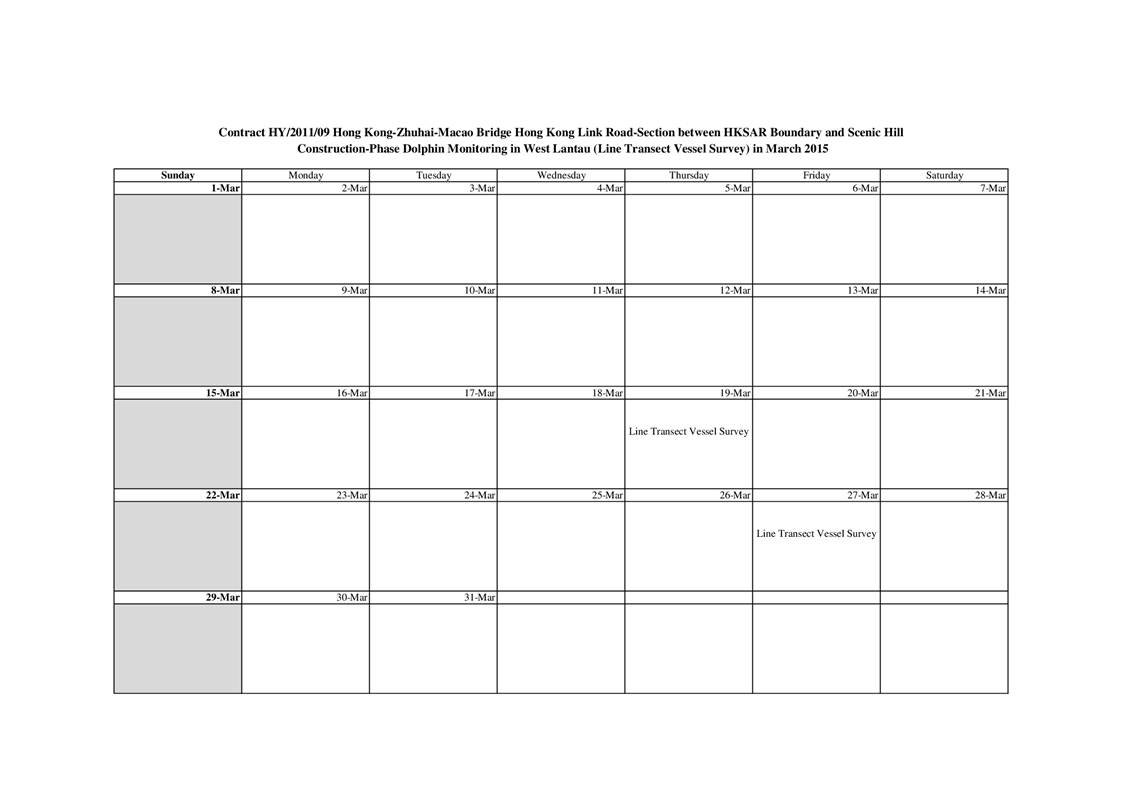 Contract HY/2011/09 Hong Kong-Zhuhai-Macao Bridge Hong Kong Link Road-Section between HKSAR Boundary and Scenic Hill
Construction-Phase Dolphin Monitoring in West Lantau (Line Transect Vessel Survey) in March 2015

| Sunday | Monday | Tuesday | Wednesday | Thursday | Friday | Saturday |
|---|---|---|---|---|---|---|
| 1-Mar | 2-Mar | 3-Mar | 4-Mar | 5-Mar | 6-Mar | 7-Mar |
| | | | | | | |
| 8-Mar | 9-Mar | 10-Mar | 11-Mar | 12-Mar | 13-Mar | 14-Mar |
| | | | | | | |
| 15-Mar | 16-Mar | 17-Mar | 18-Mar | 19-Mar | 20-Mar | 21-Mar |
| | | | | Line Transect Vessel Survey | | |
| 22-Mar | 23-Mar | 24-Mar | 25-Mar | 26-Mar | 27-Mar | 28-Mar |
| | | | | | Line Transect Vessel Survey | |
| 29-Mar | 30-Mar | 31-Mar | | | | |
| | | | | | | |